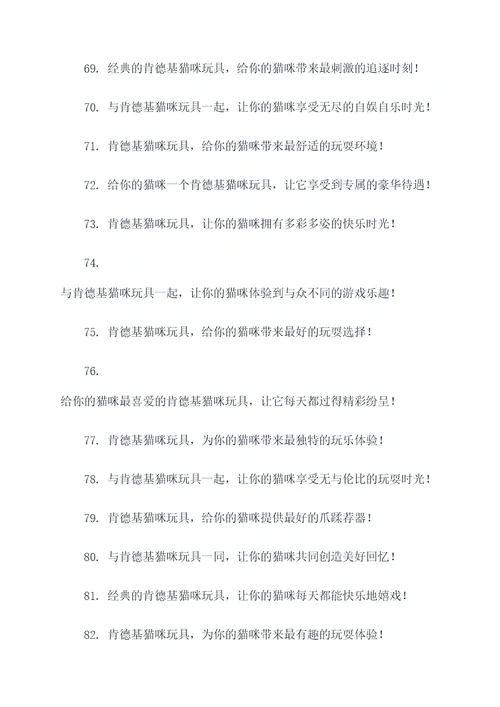 69. 经典的肯德基猫咪玩具，给你的猫咪带来最刺激的追逐时刻！

70. 与肯德基猫咪玩具一起，让你的猫咪享受无尽的自娱自乐时光！

71. 肯德基猫咪玩具，给你的猫咪带来最舒适的玩耍环境！

72. 给你的猫咪一个肯德基猫咪玩具，让它享受到专属的豪华待遇！

73. 肯德基猫咪玩具，让你的猫咪拥有多彩多姿的快乐时光！

74.

与肯德基猫咪玩具一起，让你的猫咪体验到与众不同的游戏乐趣！

75. 肯德基猫咪玩具，给你的猫咪带来最好的玩耍选择！

76.

给你的猫咪最喜爱的肯德基猫咪玩具，让它每天都过得精彩纷呈！

77. 肯德基猫咪玩具，为你的猫咪带来最独特的玩乐体验！

78. 与肯德基猫咪玩具一起，让你的猫咪享受无与伦比的玩耍时光！

79. 肯德基猫咪玩具，给你的猫咪提供最好的爪蹂荐器！

80. 与肯德基猫咪玩具一同，让你的猫咪共同创造美好回忆！

81. 经典的肯德基猫咪玩具，让你的猫咪每天都能快乐地嬉戏！

82. 肯德基猫咪玩具，为你的猫咪带来最有趣的玩耍体验！